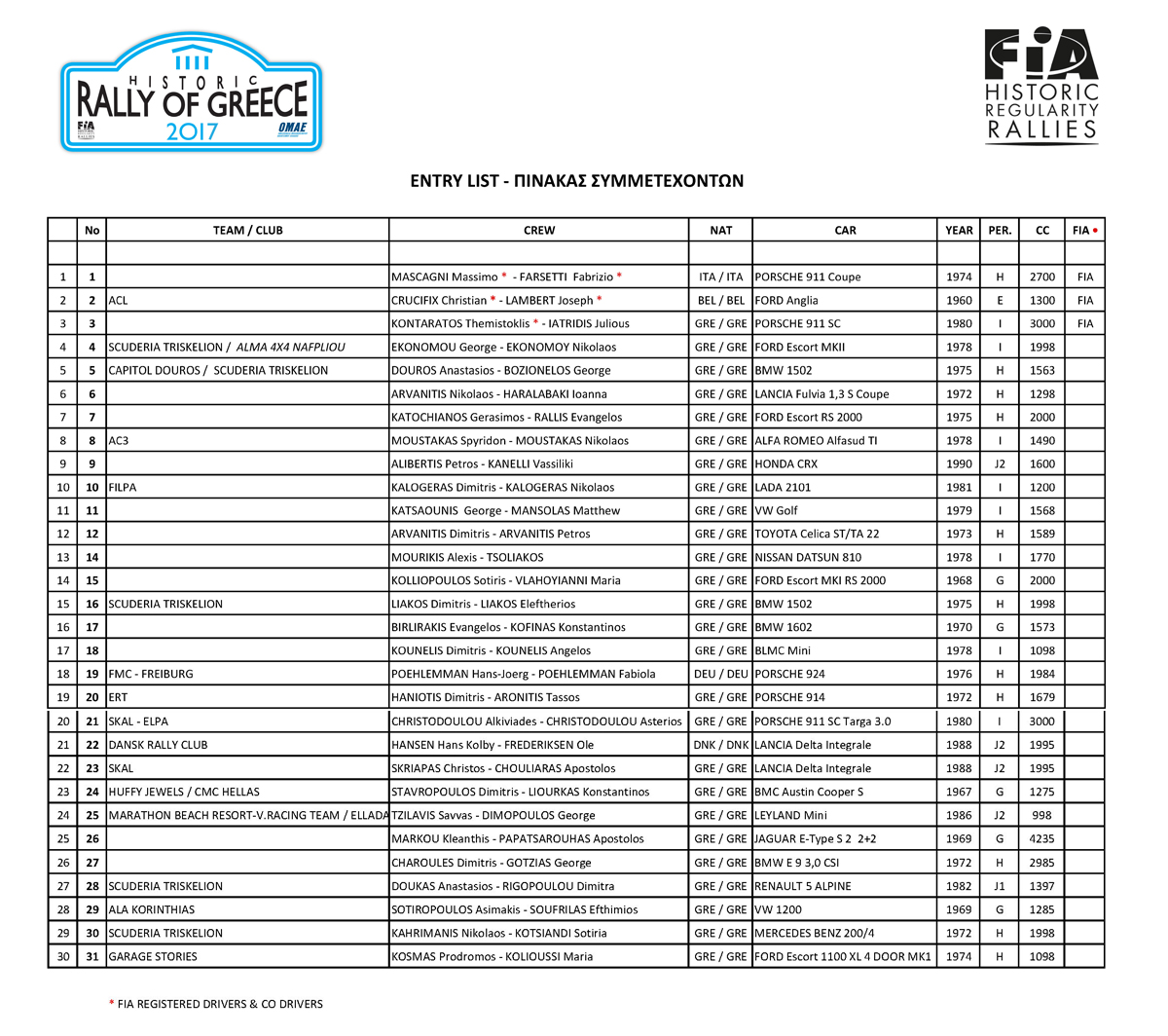 HISTORIC
RALLY OF GREECE
2017
FIA
OMAE

FIA
HISTORIC
REGULARITY
RALLIES

ENTRY LIST - ΠΙΝΑΚΑΣ ΣΥΜΜΕΤΕΧΟΝΤΩΝ

| | No | TEAM / CLUB | CREW | NAT | CAR | YEAR | PER. | CC | FIA • |
|---|---|---|---|---|---|---|---|---|---|
| | | | | | | | | | |
| 1 | 1 | | MASCAGNI Massimo * - FARSETTI Fabrizio * | ITA / ITA | PORSCHE 911 Coupe | 1974 | H | 2700 | FIA |
| 2 | 2 | ACL | CRUCIFIX Christian * - LAMBERT Joseph * | BEL / BEL | FORD Anglia | 1960 | E | 1300 | FIA |
| 3 | 3 | | KONTARATOS Themistoklis * - IATRIDIS Julious | GRE / GRE | PORSCHE 911 SC | 1980 | I | 3000 | FIA |
| 4 | 4 | SCUDERIA TRISKELION / ALMA 4X4 NAFPLIOU | EKONOMOU George - EKONOMOY Nikolaos | GRE / GRE | FORD Escort MKII | 1978 | I | 1998 | |
| 5 | 5 | CAPITOL DOUROS / SCUDERIA TRISKELION | DOUROS Anastasios - BOZIONELOS George | GRE / GRE | BMW 1502 | 1975 | H | 1563 | |
| 6 | 6 | | ARVANITIS Nikolaos - HARALABAKI Ioanna | GRE / GRE | LANCIA Fulvia 1,3 S Coupe | 1972 | H | 1298 | |
| 7 | 7 | | KATOCHIANOS Gerasimos - RALLIS Evangelos | GRE / GRE | FORD Escort RS 2000 | 1975 | H | 2000 | |
| 8 | 8 | AC3 | MOUSTAKAS Spyridon - MOUSTAKAS Nikolaos | GRE / GRE | ALFA ROMEO Alfasud TI | 1978 | I | 1490 | |
| 9 | 9 | | ALIBERTIS Petros - KANELLI Vassiliki | GRE / GRE | HONDA CRX | 1990 | J2 | 1600 | |
| 10 | 10 | FILPA | KALOGERAS Dimitris - KALOGERAS Nikolaos | GRE / GRE | LADA 2101 | 1981 | I | 1200 | |
| 11 | 11 | | KATSAOUNIS George - MANSOLAS Matthew | GRE / GRE | VW Golf | 1979 | I | 1568 | |
| 12 | 12 | | ARVANITIS Dimitris - ARVANITIS Petros | GRE / GRE | TOYOTA Celica ST/TA 22 | 1973 | H | 1589 | |
| 13 | 14 | | MOURIKIS Alexis - TSOLIAKOS | GRE / GRE | NISSAN DATSUN 810 | 1978 | I | 1770 | |
| 14 | 15 | | KOLLIOPOULOS Sotiris - VLAHOYIANNI Maria | GRE / GRE | FORD Escort MKI RS 2000 | 1968 | G | 2000 | |
| 15 | 16 | SCUDERIA TRISKELION | LIAKOS Dimitris - LIAKOS Eleftherios | GRE / GRE | BMW 1502 | 1975 | H | 1998 | |
| 16 | 17 | | BIRLIRAKIS Evangelos - KOFINAS Konstantinos | GRE / GRE | BMW 1602 | 1970 | G | 1573 | |
| 17 | 18 | | KOUNELIS Dimitris - KOUNELIS Angelos | GRE / GRE | BLMC Mini | 1978 | I | 1098 | |
| 18 | 19 | FMC - FREIBURG | POEHLEMMAN Hans-Joerg - POEHLEMMAN Fabiola | DEU / DEU | PORSCHE 924 | 1976 | H | 1984 | |
| 19 | 20 | ERT | HANIOTIS Dimitris - ARONITIS Tassos | GRE / GRE | PORSCHE 914 | 1972 | H | 1679 | |
| 20 | 21 | SKAL - ELPA | CHRISTODOULOU Alkiviades - CHRISTODOULOU Asterios | GRE / GRE | PORSCHE 911 SC Targa 3.0 | 1980 | I | 3000 | |
| 21 | 22 | DANSK RALLY CLUB | HANSEN Hans Kolby - FREDERIKSEN Ole | DNK / DNK | LANCIA Delta Integrale | 1988 | J2 | 1995 | |
| 22 | 23 | SKAL | SKRIAPAS Christos - CHOULIARAS Apostolos | GRE / GRE | LANCIA Delta Integrale | 1988 | J2 | 1995 | |
| 23 | 24 | HUFFY JEWELS / CMC HELLAS | STAVROPOULOS Dimitris - LIOURKAS Konstantinos | GRE / GRE | BMC Austin Cooper S | 1967 | G | 1275 | |
| 24 | 25 | MARATHON BEACH RESORT-V.RACING TEAM / ELLADA | TZILAVIS Savvas - DIMOPOULOS George | GRE / GRE | LEYLAND Mini | 1986 | J2 | 998 | |
| 25 | 26 | | MARKOU Kleanthis - PAPATSAROUHAS Apostolos | GRE / GRE | JAGUAR E-Type S 2 2+2 | 1969 | G | 4235 | |
| 26 | 27 | | CHAROULES Dimitris - GOTZIAS George | GRE / GRE | BMW E 9 3,0 CSI | 1972 | H | 2985 | |
| 27 | 28 | SCUDERIA TRISKELION | DOUKAS Anastasios - RIGOPOULOU Dimitra | GRE / GRE | RENAULT 5 ALPINE | 1982 | J1 | 1397 | |
| 28 | 29 | ALA KORINTHIAS | SOTIROPOULOS Asimakis - SOUFRILAS Efthimios | GRE / GRE | VW 1200 | 1969 | G | 1285 | |
| 29 | 30 | SCUDERIA TRISKELION | KAHRIMANIS Nikolaos - KOTSIANDI Sotiria | GRE / GRE | MERCEDES BENZ 200/4 | 1972 | H | 1998 | |
| 30 | 31 | GARAGE STORIES | KOSMAS Prodromos - KOLIOUSSI Maria | GRE / GRE | FORD Escort 1100 XL 4 DOOR MK1 | 1974 | H | 1098 | |

* FIA REGISTERED DRIVERS & CO DRIVERS